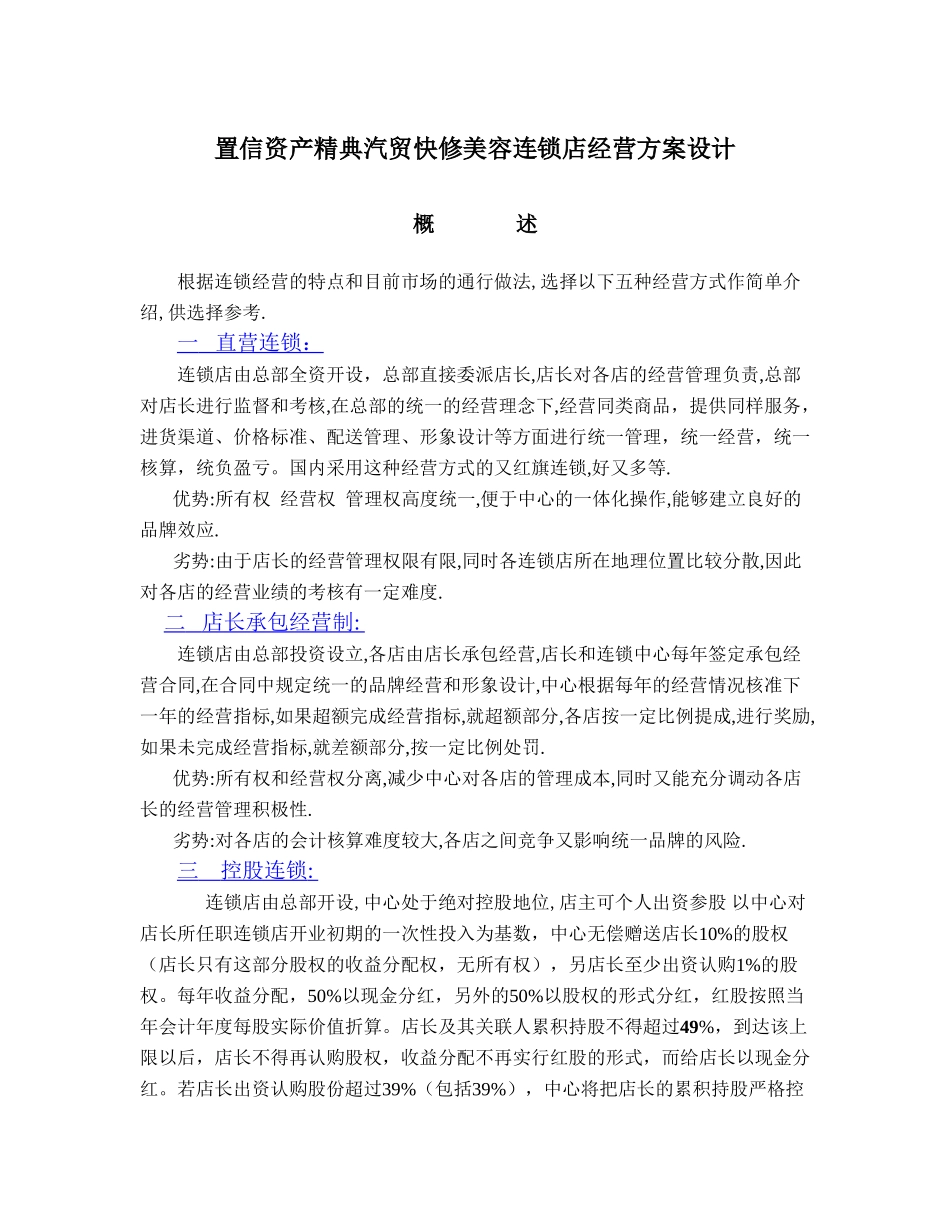 置信资产精典汽贸快修美容连锁店经营方案设计

概　　述

根据连锁经营的特点和目前市场的通行做法, 选择以下五种经营方式作简单介绍, 供选择参考.

一　直营连锁：

连锁店由总部全资开设，总部直接委派店长,店长对各店的经营管理负责,总部对店长进行监督和考核,在总部的统一的经营理念下,经营同类商品，提供同样服务，进货渠道、价格标准、配送管理、形象设计等方面进行统一管理，统一经营，统一核算，统负盈亏。国内采用这种经营方式的又红旗连锁,好又多等.

优势:所有权 经营权 管理权高度统一,便于中心的一体化操作,能够建立良好的品牌效应.

劣势:由于店长的经营管理权限有限,同时各连锁店所在地理位置比较分散,因此对各店的经营业绩的考核有一定难度.

二　店长承包经营制:

连锁店由总部投资设立,各店由店长承包经营,店长和连锁中心每年签定承包经营合同,在合同中规定统一的品牌经营和形象设计,中心根据每年的经营情况核准下一年的经营指标,如果超额完成经营指标,就超额部分,各店按一定比例提成,进行奖励,如果未完成经营指标,就差额部分,按一定比例处罚.

优势:所有权和经营权分离,减少中心对各店的管理成本,同时又能充分调动各店长的经营管理积极性.

劣势:对各店的会计核算难度较大,各店之间竞争又影响统一品牌的风险.

三　控股连锁:

连锁店由总部开设, 中心处于绝对控股地位, 店主可个人出资参股 以中心对店长所任职连锁店开业初期的一次性投入为基数，中心无偿赠送店长10%的股权（店长只有这部分股权的收益分配权，无所有权），另店长至少出资认购1%的股权。每年收益分配，50%以现金分红，另外的50%以股权的形式分红，红股按照当年会计年度每股实际价值折算。店长及其关联人累积持股不得超过49%，到达该上限以后，店长不得再认购股权，收益分配不再实行红股的形式，而给店长以现金分红。若店长出资认购股份超过39%（包括39%），中心将把店长的累积持股严格控